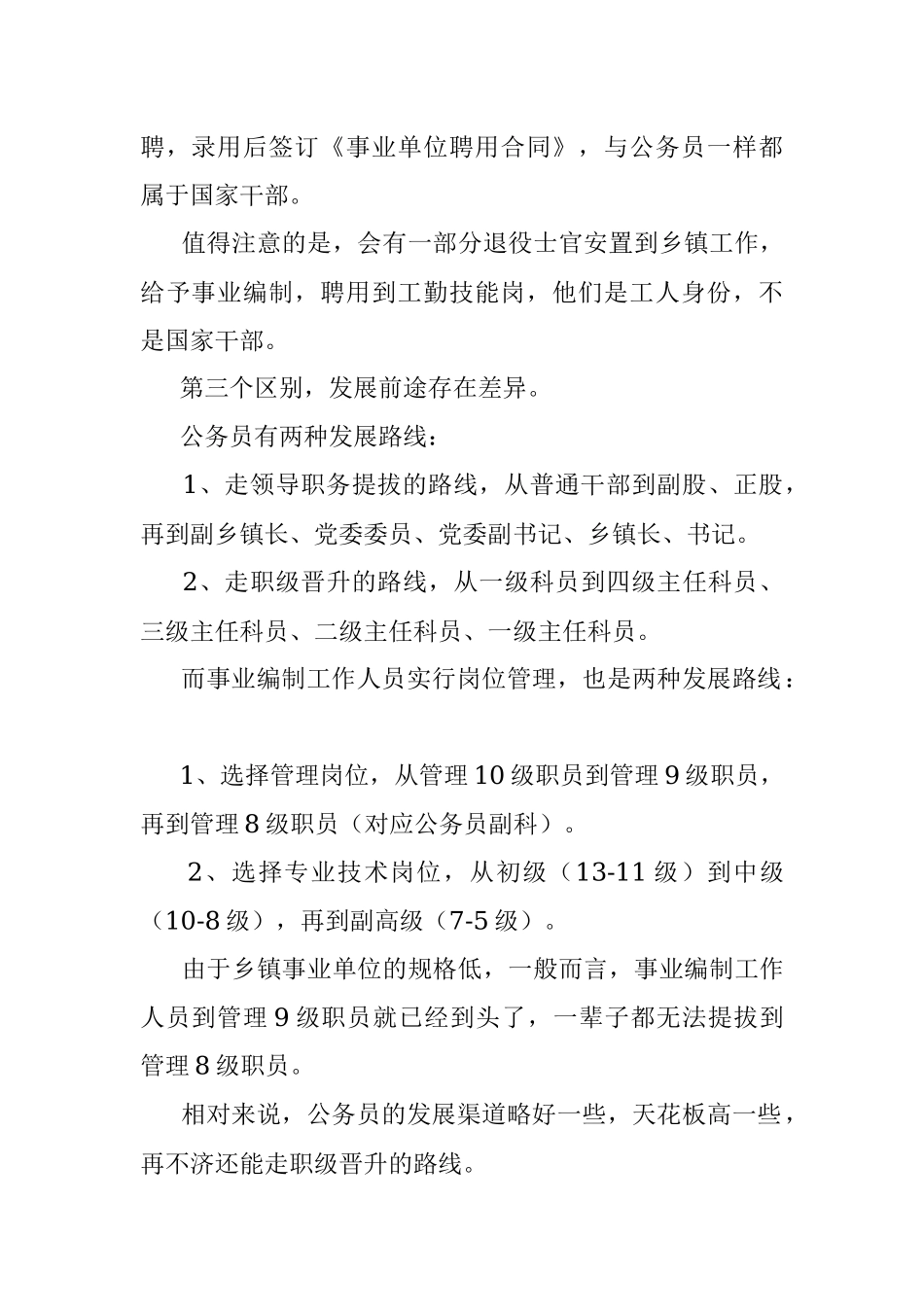 聘，录用后签订《事业单位聘用合同》，与公务员一样都属于国家干部。

值得注意的是，会有一部分退役士官安置到乡镇工作，给予事业编制，聘用到工勤技能岗，他们是工人身份，不是国家干部。

第三个区别，发展前途存在差异。

公务员有两种发展路线：

1、走领导职务提拔的路线，从普通干部到副股、正股，再到副乡镇长、党委委员、党委副书记、乡镇长、书记。

2、走职级晋升的路线，从一级科员到四级主任科员、三级主任科员、二级主任科员、一级主任科员。

而事业编制工作人员实行岗位管理，也是两种发展路线：

1、选择管理岗位，从管理10级职员到管理9级职员，再到管理8级职员（对应公务员副科）。

2、选择专业技术岗位，从初级（13-11级）到中级（10-8级），再到副高级（7-5级）。

由于乡镇事业单位的规格低，一般而言，事业编制工作人员到管理9级职员就已经到头了，一辈子都无法提拔到管理8级职员。

相对来说，公务员的发展渠道略好一些，天花板高一些，再不济还能走职级晋升的路线。